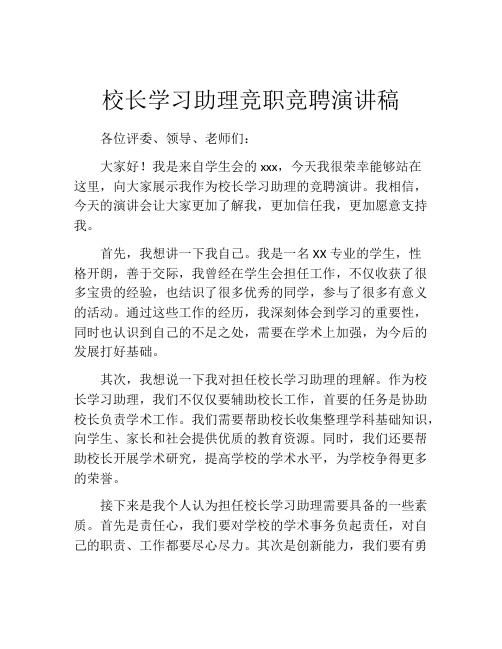 校长学习助理竞职竞聘演讲稿

各位评委、领导、老师们：

大家好！我是来自学生会的 xxx，今天我很荣幸能够站在这里，向大家展示我作为校长学习助理的竞聘演讲。我相信，今天的演讲会让大家更加了解我，更加信任我，更加愿意支持我。

首先，我想讲一下我自己。我是一名 XX 专业的学生，性格开朗，善于交际，我曾经在学生会担任工作，不仅收获了很多宝贵的经验，也结识了很多优秀的同学，参与了很多有意义的活动。通过这些工作的经历，我深刻体会到学习的重要性，同时也认识到自己的不足之处，需要在学术上加强，为今后的发展打好基础。

其次，我想说一下我对担任校长学习助理的理解。作为校长学习助理，我们不仅仅要辅助校长工作，首要的任务是协助校长负责学术工作。我们需要帮助校长收集整理学科基础知识，向学生、家长和社会提供优质的教育资源。同时，我们还要帮助校长开展学术研究，提高学校的学术水平，为学校争得更多的荣誉。

接下来是我个人认为担任校长学习助理需要具备的一些素质。首先是责任心，我们要对学校的学术事务负起责任，对自己的职责、工作都要尽心尽力。其次是创新能力，我们要有勇